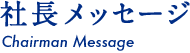 社長メッセージ
Chairman Message